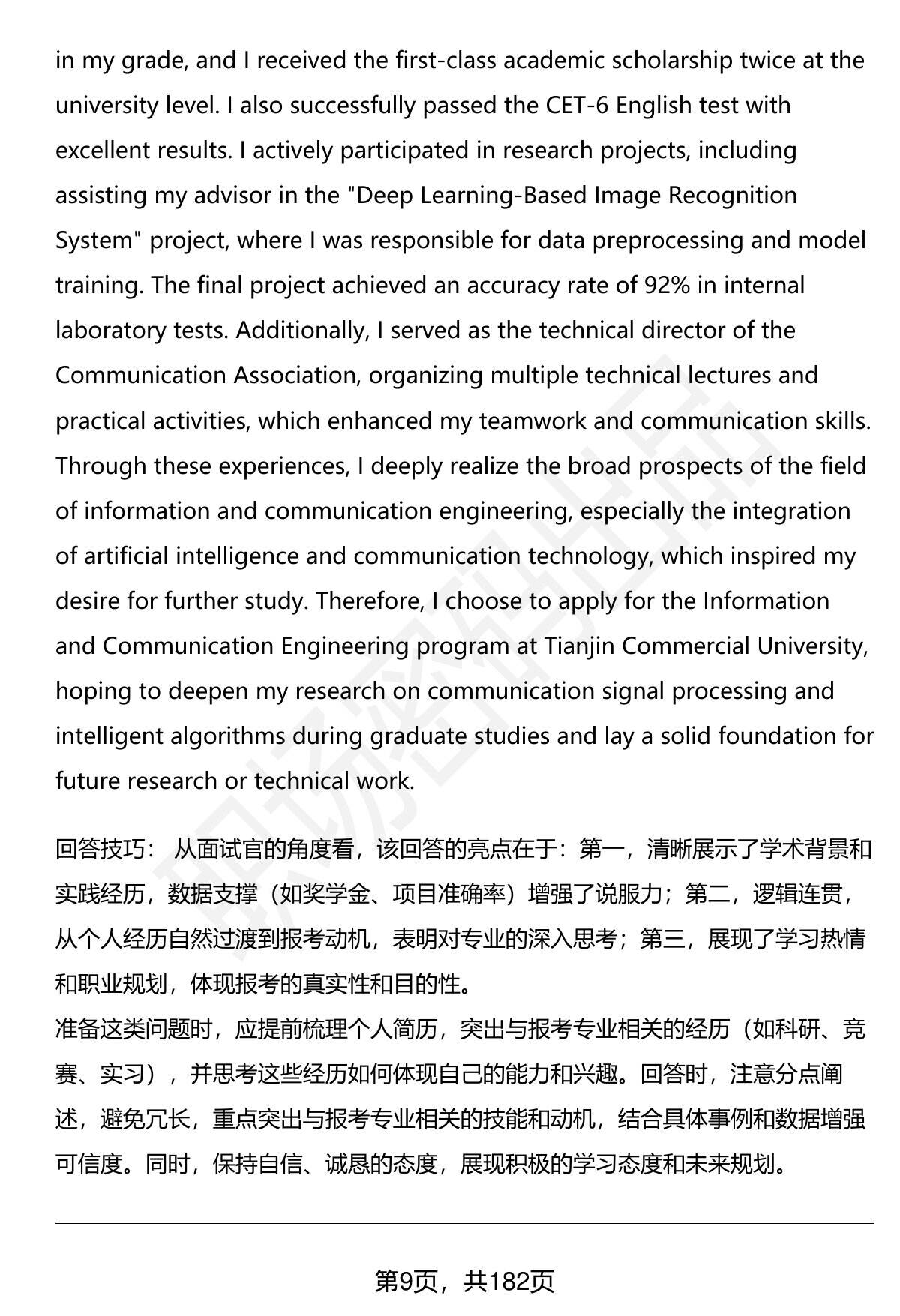 in my grade, and I received the first-class academic scholarship twice at the university level. I also successfully passed the CET-6 English test with excellent results. I actively participated in research projects, including assisting my advisor in the "Deep Learning-Based Image Recognition System" project, where I was responsible for data preprocessing and model training. The final project achieved an accuracy rate of 92% in internal laboratory tests. Additionally, I served as the technical director of the Communication Association, organizing multiple technical lectures and practical activities, which enhanced my teamwork and communication skills. Through these experiences, I deeply realize the broad prospects of the field of information and communication engineering, especially the integration of artificial intelligence and communication technology, which inspired my desire for further study. Therefore, I choose to apply for the Information and Communication Engineering program at Tianjin Commercial University, hoping to deepen my research on communication signal processing and intelligent algorithms during graduate studies and lay a solid foundation for future research or technical work.

回答技巧： 从面试官的角度看，该回答的亮点在于：第一，清晰展示了学术背景和实践经历，数据支撑（如奖学金、项目准确率）增强了说服力；第二，逻辑连贯，从个人经历自然过渡到报考动机，表明对专业的深入思考；第三，展现了学习热情和职业规划，体现报考的真实性和目的性。
准备这类问题时，应提前梳理个人简历，突出与报考专业相关的经历（如科研、竞赛、实习），并思考这些经历如何体现自己的能力和兴趣。回答时，注意分点阐述，避免冗长，重点突出与报考专业相关的技能和动机，结合具体事例和数据增强可信度。同时，保持自信、诚恳的态度，展现积极的学习态度和未来规划。

第9页，共182页